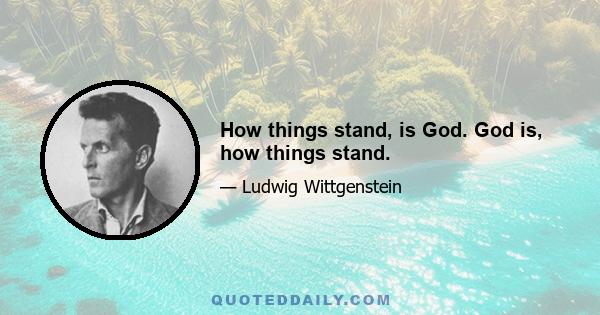 How things stand, is God. God is, how things stand.

— Ludwig Wittgenstein

QUOTEDDAILY.COM